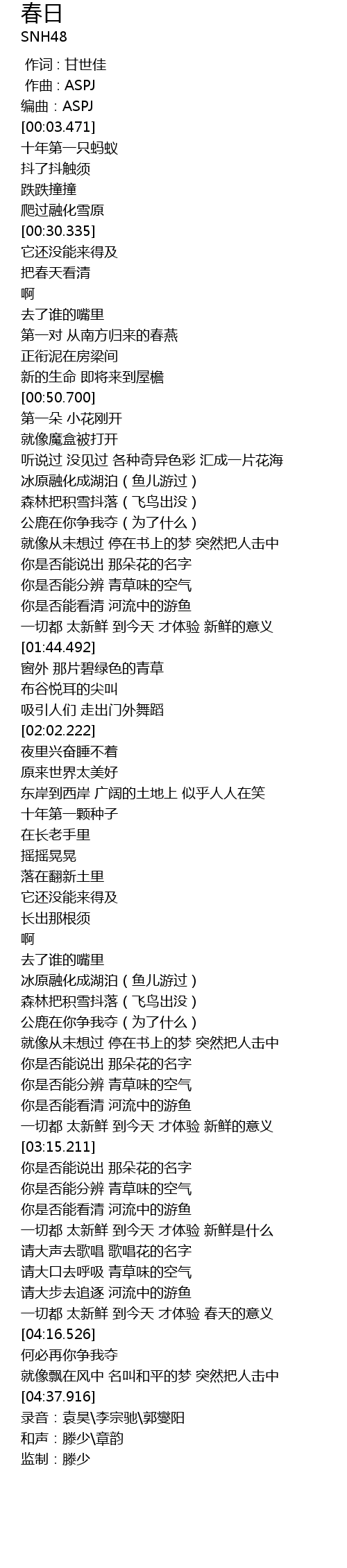 春日
SNH48

作词：甘世佳
作曲：ASPJ
编曲：ASPJ
[00:03.471]
十年第一只蚂蚁
抖了抖触须
跌跌撞撞
爬过融化雪原
[00:30.335]
它还没能来得及
把春天看清
啊
去了谁的嘴里
第一对 从南方归来的春燕
正衔泥在房梁间
新的生命 即将来到屋檐
[00:50.700]
第一朵 小花刚开
就像魔盒被打开
听说过 没见过 各种奇异色彩 汇成一片花海
冰原融化成湖泊（鱼儿游过）
森林把积雪抖落（飞鸟出没）
公鹿在你争我夺（为了什么）
就像从未想过 停在书上的梦 突然把人击中
你是否能说出 那朵花的名字
你是否能分辨 青草味的空气
你是否能看清 河流中的游鱼
一切都 太新鲜 到今天 才体验 新鲜的意义
[01:44.492]
窗外 那片碧绿色的青草
布谷悦耳的尖叫
吸引人们 走出门外舞蹈
[02:02.222]
夜里兴奋睡不着
原来世界太美好
东岸到西岸 广阔的土地上 似乎人人在笑
十年第一颗种子
在长老手里
摇摇晃晃
落在翻新土里
它还没能来得及
长出那根须
啊
去了谁的嘴里
冰原融化成湖泊（鱼儿游过）
森林把积雪抖落（飞鸟出没）
公鹿在你争我夺（为了什么）
就像从未想过 停在书上的梦 突然把人击中
你是否能说出 那朵花的名字
你是否能分辨 青草味的空气
你是否能看清 河流中的游鱼
一切都 太新鲜 到今天 才体验 新鲜的意义
[03:15.211]
你是否能说出 那朵花的名字
你是否能分辨 青草味的空气
你是否能看清 河流中的游鱼
一切都 太新鲜 到今天 才体验 新鲜是什么
请大声去歌唱 歌唱花的名字
请大口去呼吸 青草味的空气
请大步去追逐 河流中的游鱼
一切都 太新鲜 到今天 才体验 春天的意义
[04:16.526]
何必再你争我夺
就像飘在风中 名叫和平的梦 突然把人击中
[04:37.916]
录音：袁昊\李宗驰\郭燮阳
和声：滕少\章韵
监制：滕少